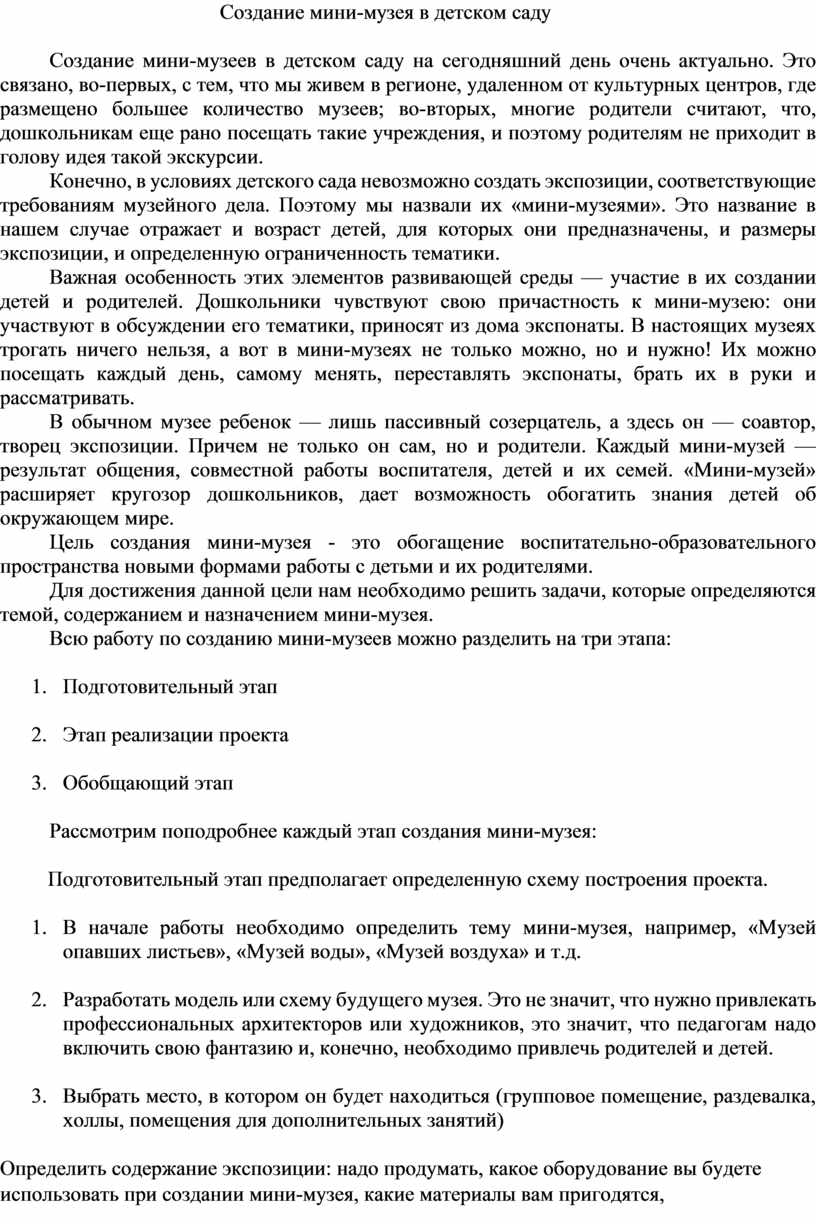 Создание мини-музея в детском саду

Создание мини-музеев в детском саду на сегодняшний день очень актуально. Это связано, во-первых, с тем, что мы живем в регионе, удаленном от культурных центров, где размещено большее количество музеев; во-вторых, многие родители считают, что, дошкольникам еще рано посещать такие учреждения, и поэтому родителям не приходит в голову идея такой экскурсии.

Конечно, в условиях детского сада невозможно создать экспозиции, соответствующие требованиям музейного дела. Поэтому мы назвали их «мини-музеями». Это название в нашем случае отражает и возраст детей, для которых они предназначены, и размеры экспозиции, и определенную ограниченность тематики.

Важная особенность этих элементов развивающей среды — участие в их создании детей и родителей. Дошкольники чувствуют свою причастность к мини-музею: они участвуют в обсуждении его тематики, приносят из дома экспонаты. В настоящих музеях трогать ничего нельзя, а вот в мини-музеях не только можно, но и нужно! Их можно посещать каждый день, самому менять, переставлять экспонаты, брать их в руки и рассматривать.

В обычном музее ребенок — лишь пассивный созерцатель, а здесь он — соавтор, творец экспозиции. Причем не только он сам, но и родители. Каждый мини-музей — результат общения, совместной работы воспитателя, детей и их семей. «Мини-музей» расширяет кругозор дошкольников, дает возможность обогатить знания детей об окружающем мире.

Цель создания мини-музея - это обогащение воспитательно-образовательного пространства новыми формами работы с детьми и их родителями.

Для достижения данной цели нам необходимо решить задачи, которые определяются темой, содержанием и назначением мини-музея.

Всю работу по созданию мини-музеев можно разделить на три этапа:

1. Подготовительный этап

2. Этап реализации проекта

3. Обобщающий этап

Рассмотрим поподробнее каждый этап создания мини-музея:

Подготовительный этап предполагает определенную схему построения проекта.

1. В начале работы необходимо определить тему мини-музея, например, «Музей опавших листьев», «Музей воды», «Музей воздуха» и т.д.

2. Разработать модель или схему будущего музея. Это не значит, что нужно привлекать профессиональных архитекторов или художников, это значит, что педагогам надо включить свою фантазию и, конечно, необходимо привлечь родителей и детей.

3. Выбрать место, в котором он будет находиться (групповое помещение, раздевалка, холлы, помещения для дополнительных занятий)

Определить содержание экспозиции: надо продумать, какое оборудование вы будете использовать при создании мини-музея, какие материалы вам пригодятся,